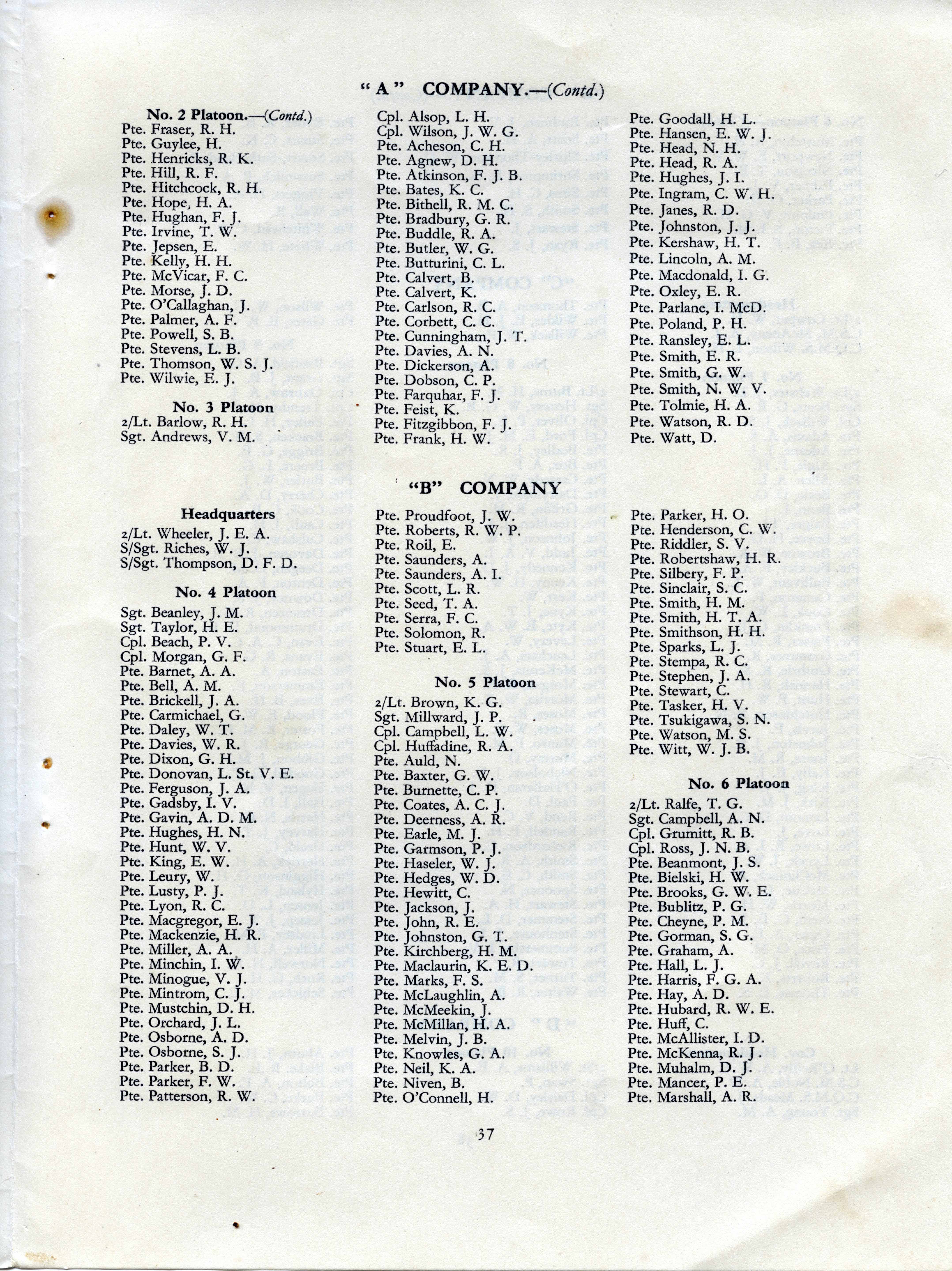 "A" COMPANY.—(Contd.)

No. 2 Platoon.—(Contd.)
Pte. Fraser, R. H.
Pte. Guylee, H.
Pte. Henricks, R. K.
Pte. Hill, R. F.
Pte. Hitchcock, R. H.
Pte. Hope, H. A.
Pte. Hughan, F. J.
Pte. Irvine, T. W.
Pte. Jepsen, E.
Pte. Kelly, H. H.
Pte. McVicar, F. C.
Pte. Morse, J. D.
Pte. O'Callaghan, J.
Pte. Palmer, A. F.
Pte. Powell, S. B.
Pte. Stevens, L. B.
Pte. Thomson, W. S. J.
Pte. Wilwie, E. J.

No. 3 Platoon
2/Lt. Barlow, R. H.
Sgt. Andrews, V. M.

Cpl. Alsop, L. H.
Cpl. Wilson, J. W. G.
Pte. Acheson, C. H.
Pte. Agnew, D. H.
Pte. Atkinson, F. J. B.
Pte. Bates, K. C.
Pte. Bithell, R. M. C.
Pte. Bradbury, G. R.
Pte. Buddle, R. A.
Pte. Butler, W. G.
Pte. Butturini, C. L.
Pte. Calvert, B.
Pte. Calvert, K.
Pte. Carlson, R. C.
Pte. Corbett, C. C.
Pte. Cunningham, J. T.
Pte. Davies, A. N.
Pte. Dickerson, A.
Pte. Dobson, C. P.
Pte. Farquhar, F. J.
Pte. Feist, K.
Pte. Fitzgibbon, F. J.
Pte. Frank, H. W.

Pte. Goodall, H. L.
Pte. Hansen, E. W. J.
Pte. Head, N. H.
Pte. Head, R. A.
Pte. Hughes, J. I.
Pte. Ingram, C. W. H.
Pte. Janes, R. D.
Pte. Johnston, J. J.
Pte. Kershaw, H. T.
Pte. Lincoln, A. M.
Pte. Macdonald, I. G.
Pte. Oxley, E. R.
Pte. Parlane, I. McD.
Pte. Poland, P. H.
Pte. Ransley, E. L.
Pte. Smith, E. R.
Pte. Smith, G. W.
Pte. Smith, N. W. V.
Pte. Tolmie, H. A.
Pte. Watson, R. D.
Pte. Watt, D.

"B" COMPANY

Headquarters
2/Lt. Wheeler, J. E. A.
S/Sgt. Riches, W. J.
S/Sgt. Thompson, D. F. D.

No. 4 Platoon
Sgt. Beanley, J. M.
Sgt. Taylor, H. E.
Cpl. Beach, P. V.
Cpl. Morgan, G. F.
Pte. Barnet, A. A.
Pte. Bell, A. M.
Pte. Brickell, J. A.
Pte. Carmichael, G.
Pte. Daley, W. T.
Pte. Davies, W. R.
Pte. Dixon, G. H.
Pte. Donovan, L. St. V. E.
Pte. Ferguson, J. A.
Pte. Gadsby, I. V.
Pte. Gavin, A. D. M.
Pte. Hughes, H. N.
Pte. Hunt, W. V.
Pte. King, E. W.
Pte. Leury, W.
Pte. Lusty, P. J.
Pte. Lyon, R. C.
Pte. Macgregor, E. J.
Pte. Mackenzie, H. R.
Pte. Miller, A. A.
Pte. Minchin, I. W.
Pte. Minogue, V. J.
Pte. Mintrom, C. J.
Pte. Mustchin, D. H.
Pte. Orchard, J. L.
Pte. Osborne, A. D.
Pte. Osborne, S. J.
Pte. Parker, B. D.
Pte. Parker, F. W.
Pte. Patterson, R. W.

Pte. Proudfoot, J. W.
Pte. Roberts, R. W. P.
Pte. Roil, E.
Pte. Saunders, A.
Pte. Saunders, A. I.
Pte. Scott, L. R.
Pte. Seed, T. A.
Pte. Serra, F. C.
Pte. Solomon, R.
Pte. Stuart, E. L.

No. 5 Platoon
2/Lt. Brown, K. G.
Sgt. Millward, J. P.
Cpl. Campbell, L. W.
Cpl. Huffadine, R. A.
Pte. Auld, N.
Pte. Baxter, G. W.
Pte. Burnette, C. P.
Pte. Coates, A. C. J.
Pte. Deerness, A. R.
Pte. Earle, M. J.
Pte. Garmson, P. J.
Pte. Haseler, W. J.
Pte. Hedges, W. D.
Pte. Hewitt, C.
Pte. Jackson, J.
Pte. John, R. E.
Pte. Johnston, G. T.
Pte. Kirchberg, H. M.
Pte. Maclaurin, K. E. D.
Pte. Marks, F. S.
Pte. McLaughlin, A.
Pte. McMeekin, J.
Pte. McMillan, H. A.
Pte. Melvin, J. B.
Pte. Knowles, G. A.
Pte. Neil, K. A.
Pte. Niven, B.
Pte. O'Connell, H.

Pte. Parker, H. O.
Pte. Henderson, C. W.
Pte. Riddler, S. V.
Pte. Robertshaw, H. R.
Pte. Silbery, F. P.
Pte. Sinclair, S. C.
Pte. Smith, H. M.
Pte. Smith, H. T. A.
Pte. Smithson, H. H.
Pte. Sparks, L. J.
Pte. Stempa, R. C.
Pte. Stephen, J. A.
Pte. Stewart, C.
Pte. Tasker, H. V.
Pte. Tsukigawa, S. N.
Pte. Watson, M. S.
Pte. Witt, W. J. B.

No. 6 Platoon
2/Lt. Ralfe, T. G.
Sgt. Campbell, A. N.
Cpl. Grumitt, R. B.
Cpl. Ross, J. N. B.
Pte. Beanmont, J. S.
Pte. Bielski, H. W.
Pte. Brooks, G. W. E.
Pte. Bublitz, P. G.
Pte. Cheyne, P. M.
Pte. Gorman, S. G.
Pte. Graham, A.
Pte. Hall, L. J.
Pte. Harris, F. G. A.
Pte. Hay, A. D.
Pte. Hubard, R. W. E.
Pte. Huff, C.
Pte. McAllister, I. D.
Pte. McKenna, R. J.
Pte. Muhalm, D. J.
Pte. Mancer, P. E.
Pte. Marshall, A. R.

37